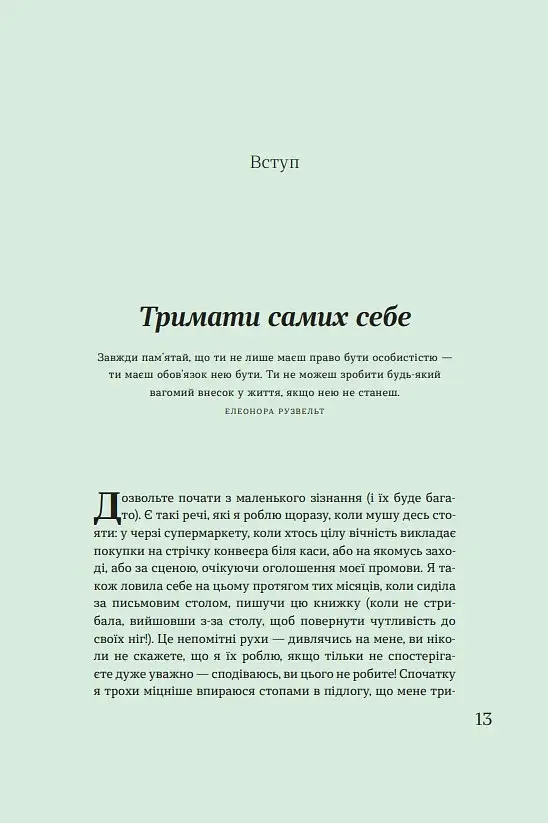 Вступ

Тримати самих себе

Завжди пам'ятай, що ти не лише маєш право бути особистістю — ти маєш обов'язок нею бути. Ти не можеш зробити будь-який вагомий внесок у життя, якщо нею не станеш.

ЕЛЕОНОРА РУЗВЕЛЬТ

Дозвольте почати з маленького зізнання (і їх буде багато). Є такі речі, які я роблю щоразу, коли мушу десь стояти: у черзі супермаркету, коли хтось цілу вічність викладає покупки на стрічку конвеєра біля каси, або на якомусь заході, або за сценою, очікуючи оголошення моєї промови. Я також ловила себе на цьому протягом тих місяців, коли сиділа за письмовим столом, пишучи цю книжку (коли не стрибала, вийшовши з-за столу, щоб повернути чутливість до своїх ніг!). Це непомітні рухи — дивлячись на мене, ви ніколи не скажете, що я їх роблю, якщо тільки не спостерігаєте дуже уважно — сподіваюсь, ви цього не робите! Спочатку я трохи міцніше впираюся стопами в підлогу, що мене три-

13